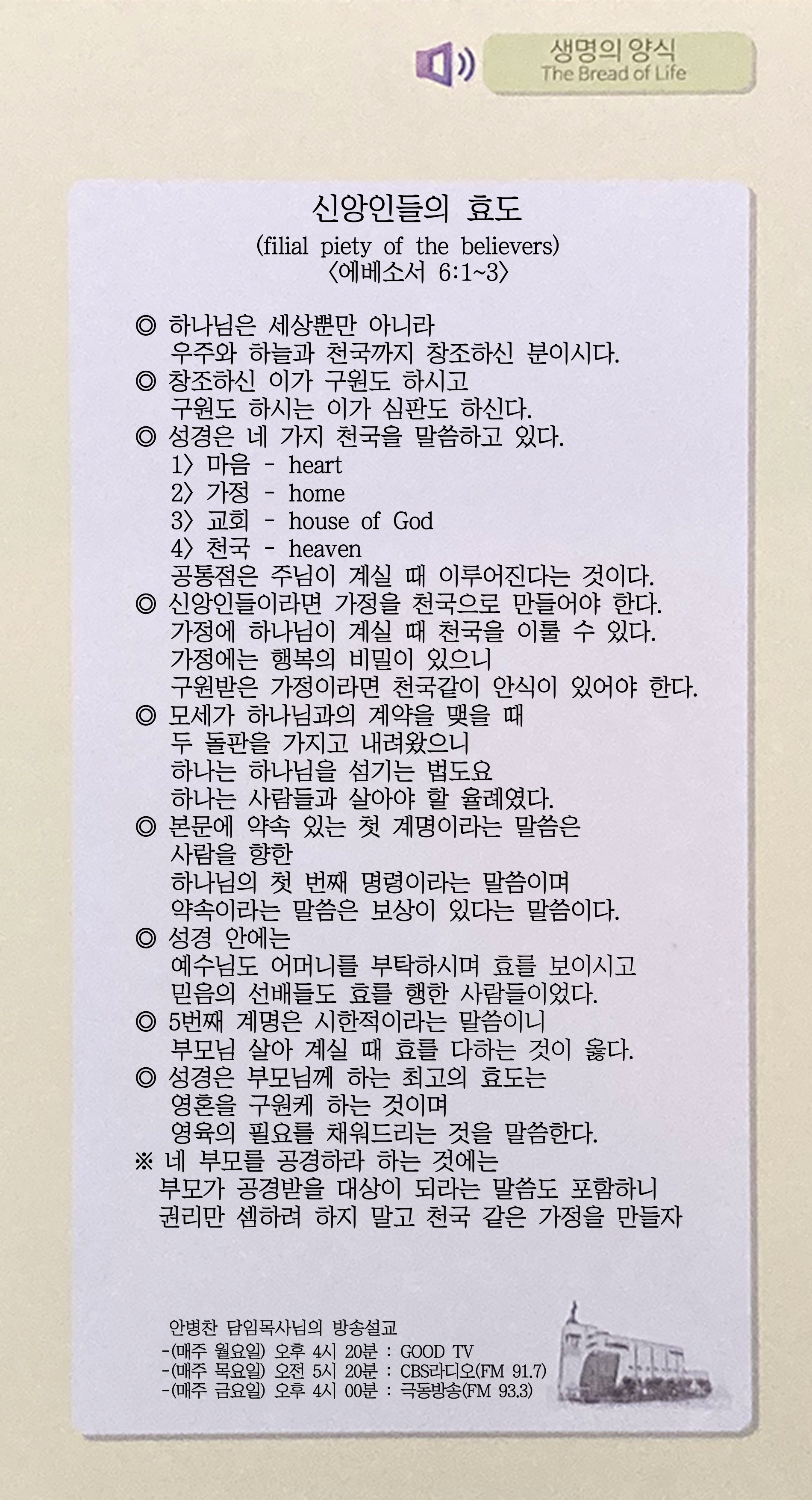 생명의 양식
The Bread of Life

신앙인들의 효도
(filial piety of the believers)
〈에베소서 6:1~3〉

◎ 하나님은 세상뿐만 아니라
우주와 하늘과 천국까지 창조하신 분이시다.
◎ 창조하신 이가 구원도 하시고
구원도 하시는 이가 심판도 하신다.
◎ 성경은 네 가지 천국을 말씀하고 있다.
1〉 마음 - heart
2〉 가정 - home
3〉 교회 - house of God
4〉 천국 - heaven
공통점은 주님이 계실 때 이루어진다는 것이다.
◎ 신앙인들이라면 가정을 천국으로 만들어야 한다.
가정에 하나님이 계실 때 천국을 이룰 수 있다.
가정에는 행복의 비밀이 있으니
구원받은 가정이라면 천국같이 안식이 있어야 한다.
◎ 모세가 하나님과의 계약을 맺을 때
두 돌판을 가지고 내려왔으니
하나는 하나님을 섬기는 법도요
하나는 사람들과 살아야 할 율례였다.
◎ 본문에 약속 있는 첫 계명이라는 말씀은
사람을 향한
하나님의 첫 번째 명령이라는 말씀이며
약속이라는 말씀은 보상이 있다는 말씀이다.
◎ 성경 안에는
예수님도 어머니를 부탁하시며 효를 보이시고
믿음의 선배들도 효를 행한 사람들이었다.
◎ 5번째 계명은 시한적이라는 말씀이니
부모님 살아 계실 때 효를 다하는 것이 옳다.
◎ 성경은 부모님께 하는 최고의 효도는
영혼을 구원케 하는 것이며
영육의 필요를 채워드리는 것을 말씀한다.
※ 네 부모를 공경하라 하는 것에는
부모가 공경받을 대상이 되라는 말씀도 포함하니
권리만 셈하려 하지 말고 천국 같은 가정을 만들자

안병찬 담임목사님의 방송설교
-(매주 월요일) 오후 4시 20분 : GOOD TV
-(매주 목요일) 오전 5시 20분 : CBS라디오(FM 91.7)
-(매주 금요일) 오후 4시 00분 : 극동방송(FM 93.3)